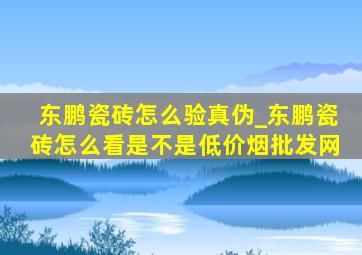 东鹏瓷砖怎么验真伪_东鹏瓷砖怎么看是不是低价烟批发网